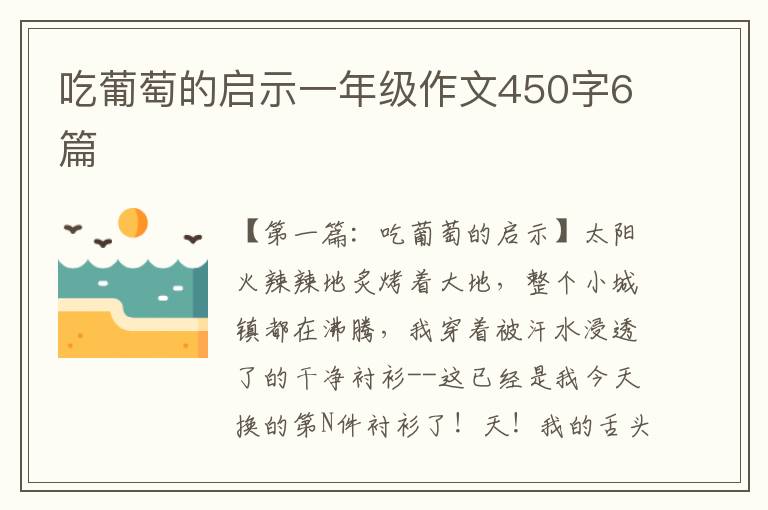 吃葡萄的启示一年级作文450字6篇

【第一篇：吃葡萄的启示】太阳火辣辣地炙烤着大地，整个小城镇都在沸腾，我穿着被汗水浸透了的干净衬衫--这已经是我今天换的第N件衬衫了！天！我的舌头